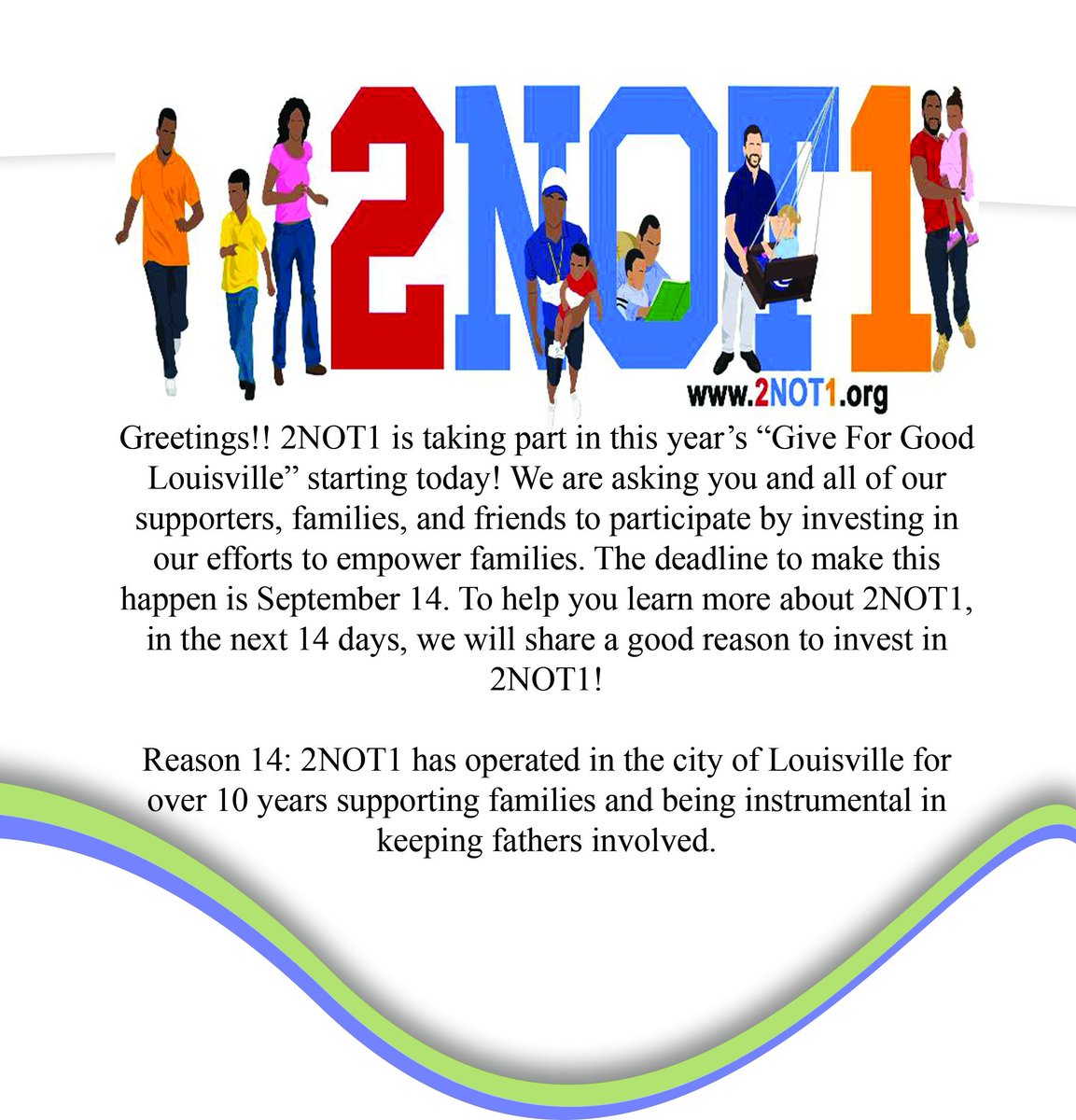 2NOT1

www.2NOT1.org

Greetings!! 2NOT1 is taking part in this year's "Give For Good Louisville" starting today! We are asking you and all of our supporters, families, and friends to participate by investing in our efforts to empower families. The deadline to make this happen is September 14. To help you learn more about 2NOT1, in the next 14 days, we will share a good reason to invest in 2NOT1!

Reason 14: 2NOT1 has operated in the city of Louisville for over 10 years supporting families and being instrumental in keeping fathers involved.